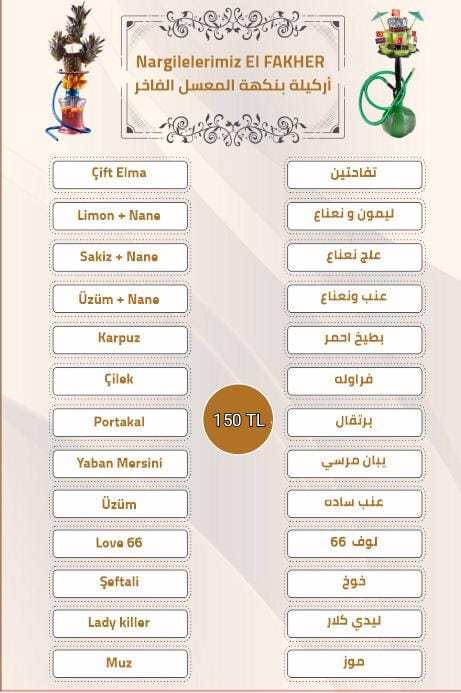 Nargilelerimiz El FAKHER
أركيلة بنكهة المعسل الفاخر

Çift Elma
Limon + Nane
Sakiz + Nane
Üzüm + Nane
Karpuz
Çilek
Portakal
Yaban Mersini
Üzüm
Love 66
Şeftali
Lady killer
Muz

150 TL

تفاحتين
ليمون و نعناع
علج نعناع
عنب ونعناع
بطيخ احمر
فراوله
برتقال
يبان مرسي
عنب ساده
لوف 66
خوخ
ليدي كلار
موز